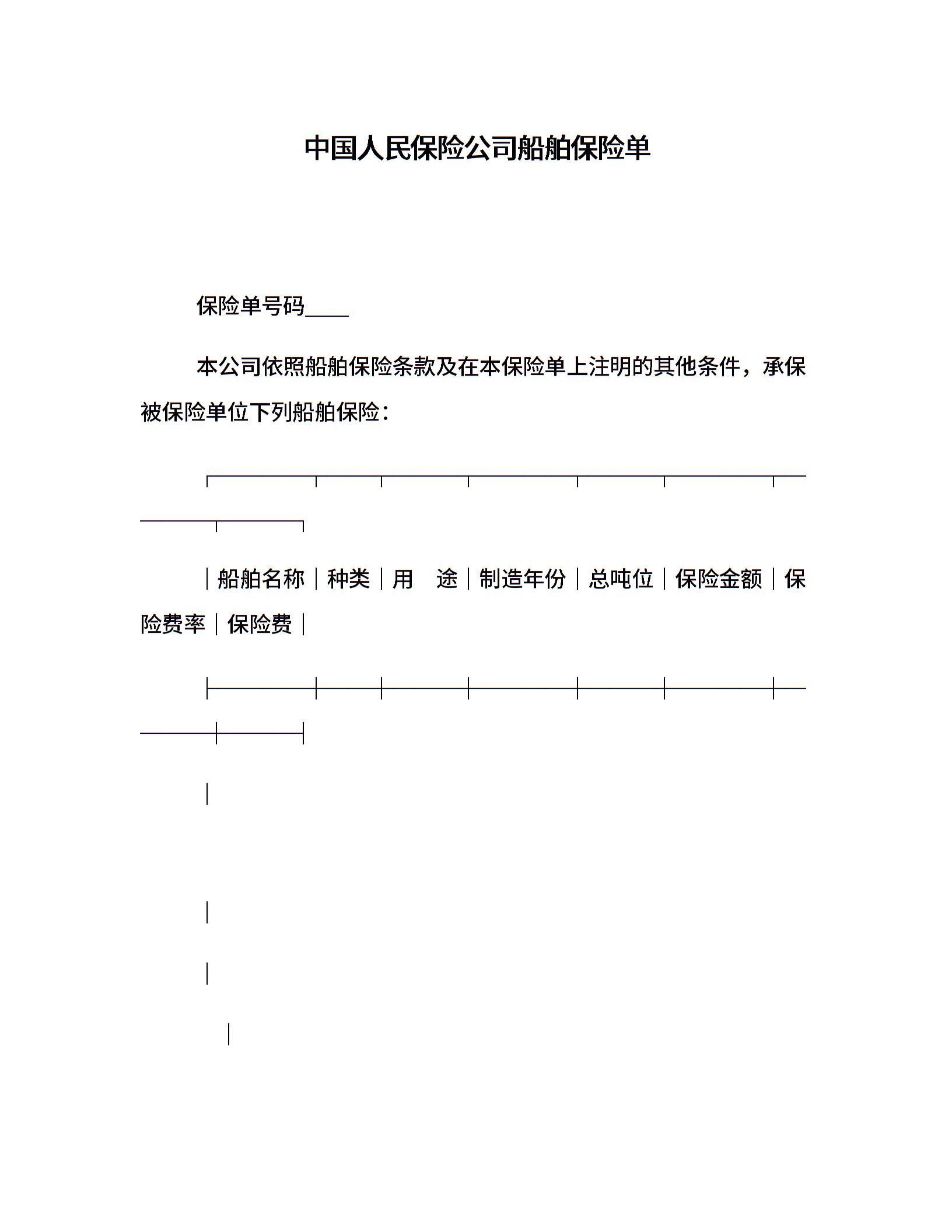 中国人民保险公司船舶保险单

保险单号码____

本公司依照船舶保险条款及在本保险单上注明的其他条件，承保被保险单位下列船舶保险：

| 船舶名称 | 种类 | 用　途 | 制造年份 | 总吨位 | 保险金额 | 保险费率 | 保险费 |
|---|---|---|---|---|---|---|---|